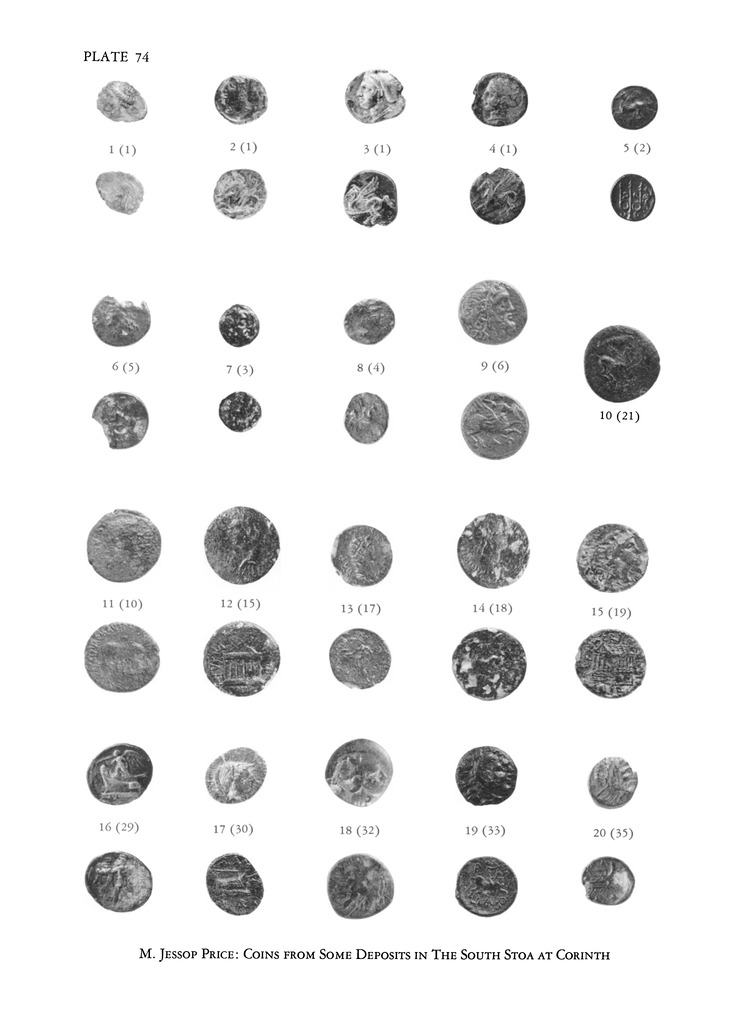 PLATE 74

1 (1)

2 (1)

3 (1)

4 (1)

5 (2)

6 (5)

7 (3)

8 (4)

9 (6)

10 (21)

11 (10)

12 (15)

13 (17)

14 (18)

15 (19)

16 (29)

17 (30)

18 (32)

19 (33)

20 (35)

M. Jessop Price: Coins from Some Deposits in The South Stoa at Corinth